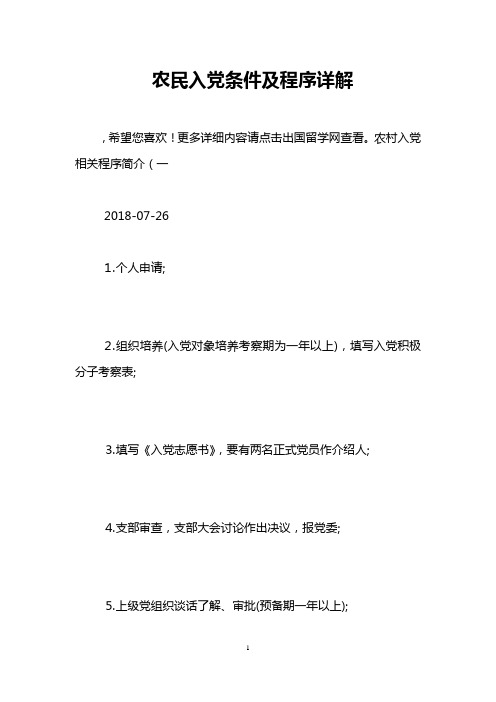 农民入党条件及程序详解

，希望您喜欢！更多详细内容请点击出国留学网查看。农村入党相关程序简介（一

2018-07-26

1.个人申请;

2.组织培养(入党对象培养考察期为一年以上)，填写入党积极分子考察表;

3.填写《入党志愿书》，要有两名正式党员作介绍人;

4.支部审查，支部大会讨论作出决议，报党委;

5.上级党组织谈话了解、审批(预备期一年以上);

1